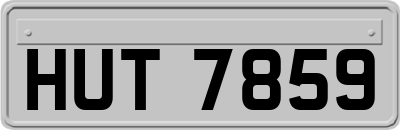 HUT 7859